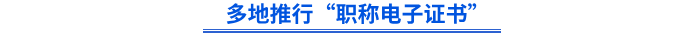 多地推行“职称电子证书”